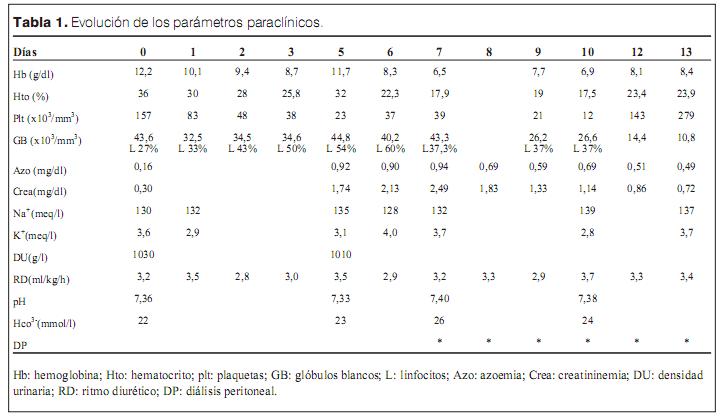 **Tabla 1.** Evolución de los parámetros paraclínicos.

| Días | 0 | 1 | 2 | 3 | 5 | 6 | 7 | 8 | 9 | 10 | 12 | 13 |
|---|---|---|---|---|---|---|---|---|---|---|---|---|
| Hb (g/dl) | 12,2 | 10,1 | 9,4 | 8,7 | 11,7 | 8,3 | 6,5 | | 7,7 | 6,9 | 8,1 | 8,4 |
| Hto (%) | 36 | 30 | 28 | 25,8 | 32 | 22,3 | 17,9 | | 19 | 17,5 | 23,4 | 23,9 |
| Plt (x$10^3$/mm$^3$) | 157 | 83 | 48 | 38 | 23 | 37 | 39 | | 21 | 12 | 143 | 279 |
| GB (x$10^3$/mm$^3$) | 43,6 L 27% | 32,5 L 33% | 34,5 L 43% | 34,6 L 50% | 44,8 L 54% | 40,2 L 60% | 43,3 L37,3% | | 26,2 L 37% | 26,6 L 37% | 14,4 | 10,8 |
| Azo (mg/dl) | 0,16 | | | | 0,92 | 0,90 | 0,94 | 0,69 | 0,59 | 0,69 | 0,51 | 0,49 |
| Crea(mg/dl) | 0,30 | | | | 1,74 | 2,13 | 2,49 | 1,83 | 1,33 | 1,14 | 0,86 | 0,72 |
| Na$^+$(meq/l) | 130 | 132 | | | 135 | 128 | 132 | | | 139 | | 137 |
| K$^+$(meq/l) | 3,6 | 2,9 | | | 3,1 | 4,0 | 3,7 | | | 2,8 | | 3,7 |
| DU(g/l) | 1030 | | | | 1010 | | | | | | | |
| RD(ml/kg/h) | 3,2 | 3,5 | 2,8 | 3,0 | 3,5 | 2,9 | 3,2 | 3,3 | 2,9 | 3,7 | 3,3 | 3,4 |
| pH | 7,36 | | | | 7,33 | | 7,40 | | | 7,38 | | |
| Hco$^3$(mmol/l) | 22 | | | | 23 | | 26 | | | 24 | | |
| DP | | | | | | | * | * | * | * | * | * |

Hb: hemoglobina; Hto: hematocrito; plt: plaquetas; GB: glóbulos blancos; L: linfocitos; Azo: azoemia; Crea: creatininemia; DU: densidad urinaria; RD: ritmo diurético; DP: diálisis peritoneal.